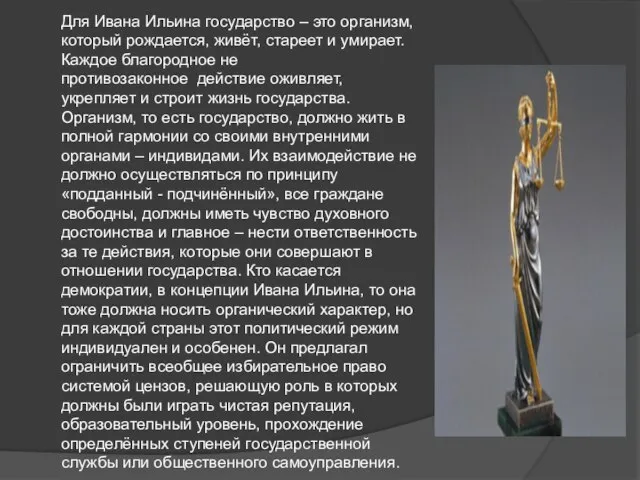 Для Ивана Ильина государство – это организм, который рождается, живёт, стареет и умирает. Каждое благородное не противозаконное действие оживляет, укрепляет и строит жизнь государства. Организм, то есть государство, должно жить в полной гармонии со своими внутренними органами – индивидами. Их взаимодействие не должно осуществляться по принципу «подданный - подчинённый», все граждане свободны, должны иметь чувство духовного достоинства и главное – нести ответственность за те действия, которые они совершают в отношении государства. Кто касается демократии, в концепции Ивана Ильина, то она тоже должна носить органический характер, но для каждой страны этот политический режим индивидуален и особенен. Он предлагал ограничить всеобщее избирательное право системой цензов, решающую роль в которых должны были играть чистая репутация, образовательный уровень, прохождение определённых ступеней государственной службы или общественного самоуправления.